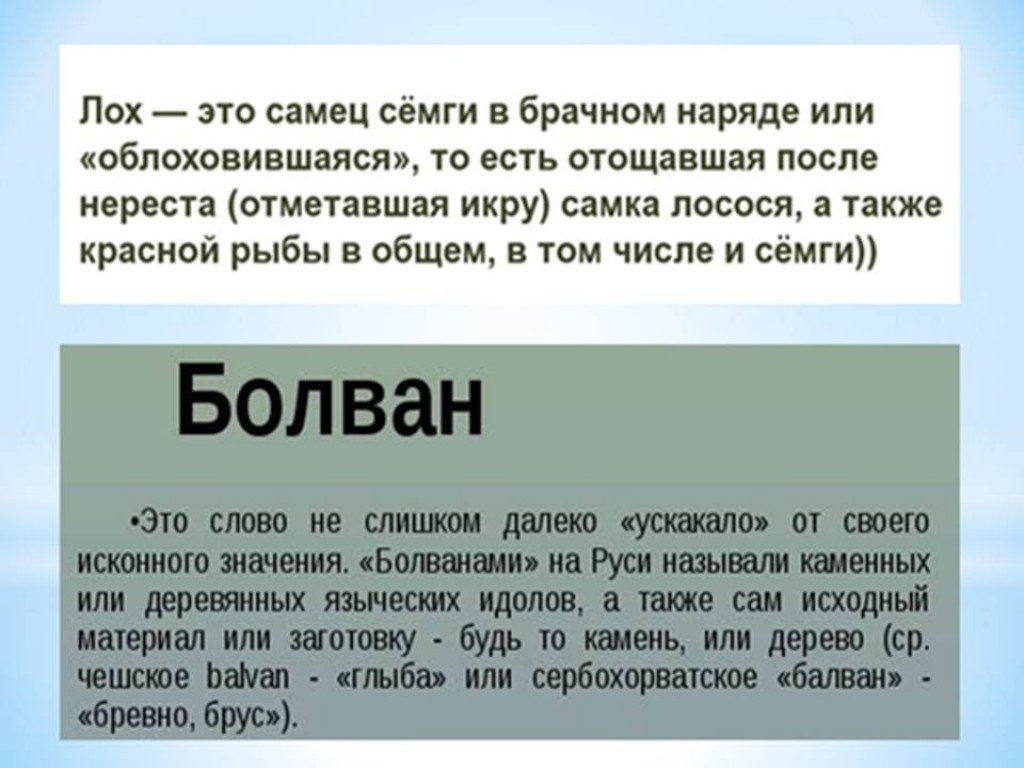 Лох — это самец сёмги в брачном наряде или «облоховившаяся», то есть отощавшая после нереста (отметавшая икру) самка лосося, а также красной рыбы в общем, в том числе и сёмги))

Болван

•Это слово не слишком далеко «ускакало» от своего исконного значения. «Болванами» на Руси называли каменных или деревянных языческих идолов, а также сам исходный материал или заготовку - будь то камень, или дерево (ср. чешское balvan - «глыба» или сербохорватское «балван» - «бревно, брус»).